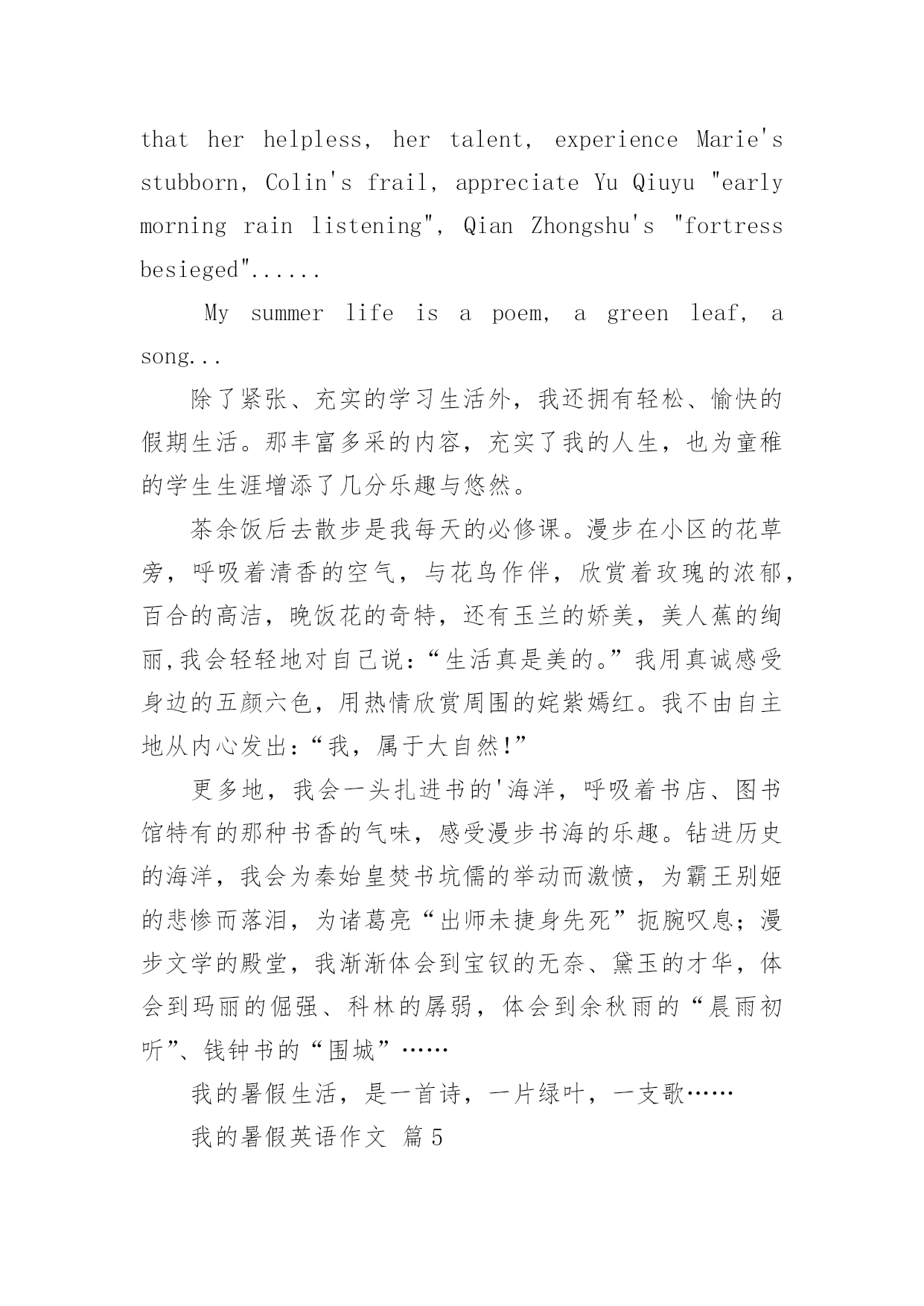 that her helpless, her talent, experience Marie's stubborn, Colin's frail, appreciate Yu Qiuyu "early morning rain listening", Qian Zhongshu's "fortress besieged"......

My summer life is a poem, a green leaf, a song...

除了紧张、充实的学习生活外，我还拥有轻松、愉快的假期生活。那丰富多采的内容，充实了我的人生，也为童稚的学生生涯增添了几分乐趣与悠然。

茶余饭后去散步是我每天的必修课。漫步在小区的花草旁，呼吸着清香的空气，与花鸟作伴，欣赏着玫瑰的浓郁，百合的高洁，晚饭花的奇特，还有玉兰的娇美，美人蕉的绚丽,我会轻轻地对自己说：“生活真是美的。”我用真诚感受身边的五颜六色，用热情欣赏周围的姹紫嫣红。我不由自主地从内心发出：“我，属于大自然!”

更多地，我会一头扎进书的'海洋，呼吸着书店、图书馆特有的那种书香的气味，感受漫步书海的乐趣。钻进历史的海洋，我会为秦始皇焚书坑儒的举动而激愤，为霸王别姬的悲惨而落泪，为诸葛亮“出师未捷身先死”扼腕叹息；漫步文学的殿堂，我渐渐体会到宝钗的无奈、黛玉的才华，体会到玛丽的倔强、科林的孱弱，体会到余秋雨的“晨雨初听”、钱钟书的“围城”……

我的暑假生活，是一首诗，一片绿叶，一支歌……

我的暑假英语作文 篇5